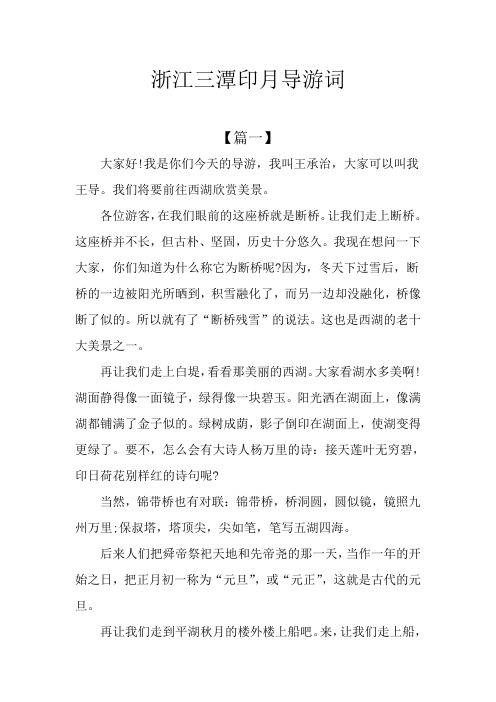 浙江三潭印月导游词

【篇一】

大家好!我是你们今天的导游，我叫王承治，大家可以叫我王导。我们将要前往西湖欣赏美景。

各位游客，在我们眼前的这座桥就是断桥。让我们走上断桥。这座桥并不长，但古朴、坚固，历史十分悠久。我现在想问一下大家，你们知道为什么称它为断桥呢?因为，冬天下过雪后，断桥的一边被阳光所晒到，积雪融化了，而另一边却没融化，桥像断了似的。所以就有了“断桥残雪”的说法。这也是西湖的老十大美景之一。

再让我们走上白堤，看看那美丽的西湖。大家看湖水多美啊!湖面静得像一面镜子，绿得像一块碧玉。阳光洒在湖面上，像满湖都铺满了金子似的。绿树成荫，影子倒印在湖面上，使湖变得更绿了。要不，怎么会有大诗人杨万里的诗：接天莲叶无穷碧，印日荷花别样红的诗句呢?

当然，锦带桥也有对联：锦带桥，桥洞圆，圆似镜，镜照九州万里;保叔塔，塔顶尖，尖如笔，笔写五湖四海。

后来人们把舜帝祭祀天地和先帝尧的那一天，当作一年的开始之日，把正月初一称为“元旦”，或“元正”，这就是古代的元旦。

再让我们走到平湖秋月的楼外楼上船吧。来，让我们走上船，